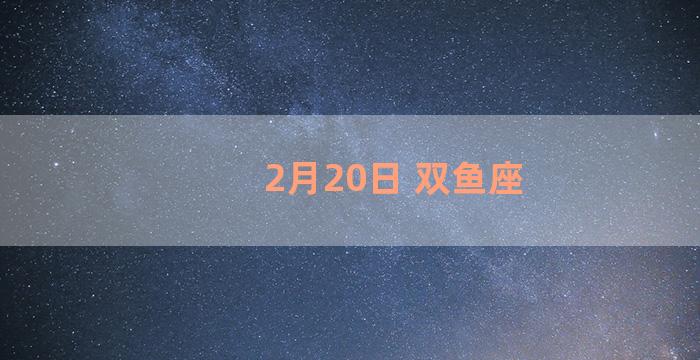 2月20日 双鱼座